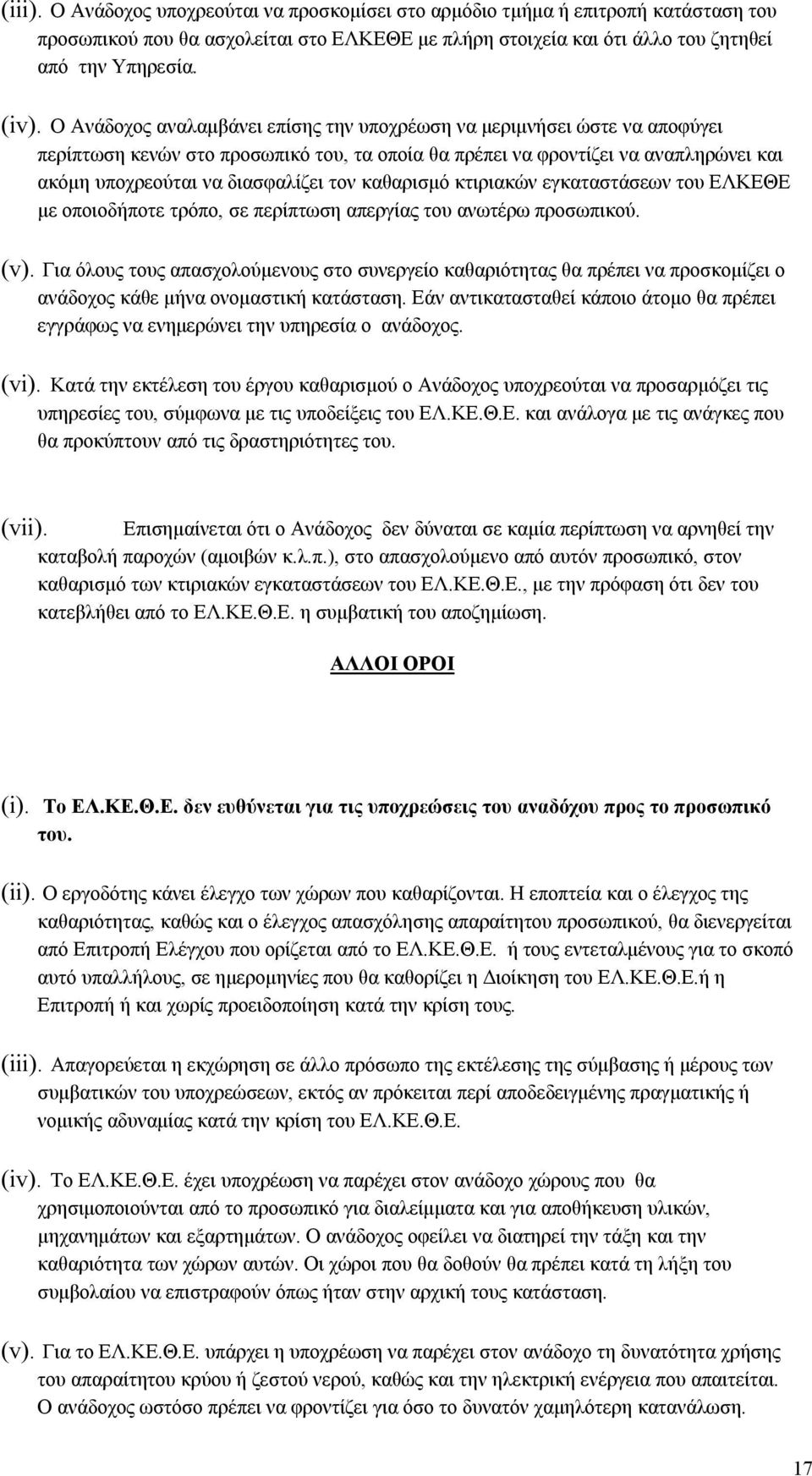 (iii). Ο Ανάδοχος υποχρεούται να προσκομίσει στο αρμόδιο τμήμα ή επιτροπή κατάσταση του προσωπικού που θα ασχολείται στο ΕΛΚΕΘΕ με πλήρη στοιχεία και ότι άλλο του ζητηθεί από την Υπηρεσία.

(iv). Ο Ανάδοχος αναλαμβάνει επίσης την υποχρέωση να μεριμνήσει ώστε να αποφύγει περίπτωση κενών στο προσωπικό του, τα οποία θα πρέπει να φροντίζει να αναπληρώνει και ακόμη υποχρεούται να διασφαλίζει τον καθαρισμό κτιριακών εγκαταστάσεων του ΕΛΚΕΘΕ με οποιοδήποτε τρόπο, σε περίπτωση απεργίας του ανωτέρω προσωπικού.

(v). Για όλους τους απασχολούμενους στο συνεργείο καθαριότητας θα πρέπει να προσκομίζει ο ανάδοχος κάθε μήνα ονομαστική κατάσταση. Εάν αντικατασταθεί κάποιο άτομο θα πρέπει εγγράφως να ενημερώνει την υπηρεσία ο ανάδοχος.

(vi). Κατά την εκτέλεση του έργου καθαρισμού ο Ανάδοχος υποχρεούται να προσαρμόζει τις υπηρεσίες του, σύμφωνα με τις υποδείξεις του ΕΛ.ΚΕ.Θ.Ε. και ανάλογα με τις ανάγκες που θα προκύπτουν από τις δραστηριότητες του.

(vii). Επισημαίνεται ότι ο Ανάδοχος δεν δύναται σε καμία περίπτωση να αρνηθεί την καταβολή παροχών (αμοιβών κ.λ.π.), στο απασχολούμενο από αυτόν προσωπικό, στον καθαρισμό των κτιριακών εγκαταστάσεων του ΕΛ.ΚΕ.Θ.Ε., με την πρόφαση ότι δεν του κατεβλήθει από το ΕΛ.ΚΕ.Θ.Ε. η συμβατική του αποζημίωση.

ΑΛΛΟΙ ΟΡΟΙ

(i). Το ΕΛ.ΚΕ.Θ.Ε. δεν ευθύνεται για τις υποχρεώσεις του αναδόχου προς το προσωπικό του.

(ii). Ο εργοδότης κάνει έλεγχο των χώρων που καθαρίζονται. Η εποπτεία και ο έλεγχος της καθαριότητας, καθώς και ο έλεγχος απασχόλησης απαραίτητου προσωπικού, θα διενεργείται από Επιτροπή Ελέγχου που ορίζεται από το ΕΛ.ΚΕ.Θ.Ε. ή τους εντεταλμένους για το σκοπό αυτό υπαλλήλους, σε ημερομηνίες που θα καθορίζει η Διοίκηση του ΕΛ.ΚΕ.Θ.Ε.ή η Επιτροπή ή και χωρίς προειδοποίηση κατά την κρίση τους.

(iii). Απαγορεύεται η εκχώρηση σε άλλο πρόσωπο της εκτέλεσης της σύμβασης ή μέρους των συμβατικών του υποχρεώσεων, εκτός αν πρόκειται περί αποδεδειγμένης πραγματικής ή νομικής αδυναμίας κατά την κρίση του ΕΛ.ΚΕ.Θ.Ε.

(iv). Το ΕΛ.ΚΕ.Θ.Ε. έχει υποχρέωση να παρέχει στον ανάδοχο χώρους που θα χρησιμοποιούνται από το προσωπικό για διαλείμματα και για αποθήκευση υλικών, μηχανημάτων και εξαρτημάτων. Ο ανάδοχος οφείλει να διατηρεί την τάξη και την καθαριότητα των χώρων αυτών. Οι χώροι που θα δοθούν θα πρέπει κατά τη λήξη του συμβολαίου να επιστραφούν όπως ήταν στην αρχική τους κατάσταση.

(v). Για το ΕΛ.ΚΕ.Θ.Ε. υπάρχει η υποχρέωση να παρέχει στον ανάδοχο τη δυνατότητα χρήσης του απαραίτητου κρύου ή ζεστού νερού, καθώς και την ηλεκτρική ενέργεια που απαιτείται. Ο ανάδοχος ωστόσο πρέπει να φροντίζει για όσο το δυνατόν χαμηλότερη κατανάλωση.

17